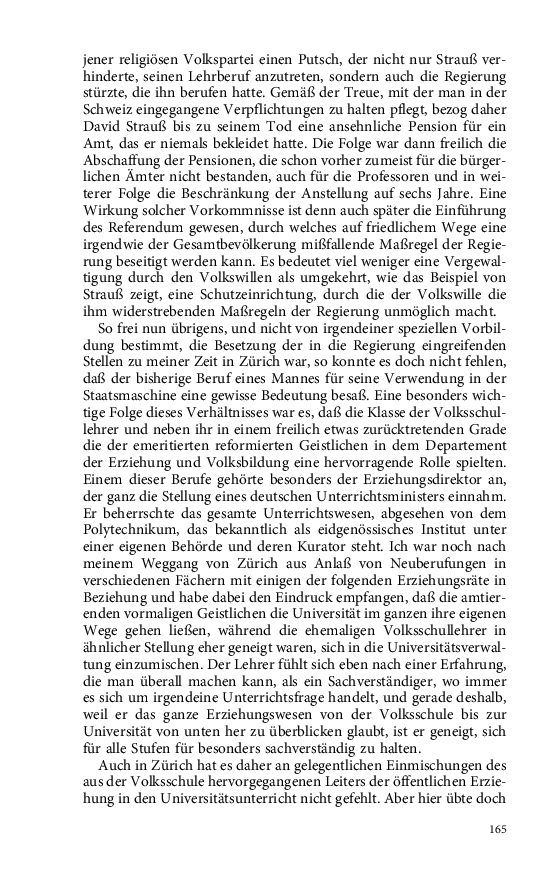 jener religiösen Volkspartei einen Putsch, der nicht nur Strauß verhinderte, seinen Lehrberuf anzutreten, sondern auch die Regierung stürzte, die ihn berufen hatte. Gemäß der Treue, mit der man in der Schweiz eingegangene Verpflichtungen zu halten pflegt, bezog daher David Strauß bis zu seinem Tod eine ansehnliche Pension für ein Amt, das er niemals bekleidet hatte. Die Folge war dann freilich die Abschaffung der Pensionen, die schon vorher zumeist für die bürgerlichen Ämter nicht bestanden, auch für die Professoren und in weiterer Folge die Beschränkung der Anstellung auf sechs Jahre. Eine Wirkung solcher Vorkommnisse ist denn auch später die Einführung des Referendum gewesen, durch welches auf friedlichem Wege eine irgendwie der Gesamtbevölkerung mißfallende Maßregel der Regierung beseitigt werden kann. Es bedeutet viel weniger eine Vergewaltigung durch den Volkswillen als umgekehrt, wie das Beispiel von Strauß zeigt, eine Schutzeinrichtung, durch die der Volkswille die ihm widerstrebenden Maßregeln der Regierung unmöglich macht.

So frei nun übrigens, und nicht von irgendeiner speziellen Vorbildung bestimmt, die Besetzung der in die Regierung eingreifenden Stellen zu meiner Zeit in Zürich war, so konnte es doch nicht fehlen, daß der bisherige Beruf eines Mannes für seine Verwendung in der Staatsmaschine eine gewisse Bedeutung besaß. Eine besonders wichtige Folge dieses Verhältnisses war es, daß die Klasse der Volksschullehrer und neben ihr in einem freilich etwas zurücktretenden Grade die der emeritierten reformierten Geistlichen in dem Departement der Erziehung und Volksbildung eine hervorragende Rolle spielten. Einem dieser Berufe gehörte besonders der Erziehungsdirektor an, der ganz die Stellung eines deutschen Unterrichtsministers einnahm. Er beherrschte das gesamte Unterrichtswesen, abgesehen von dem Polytechnikum, das bekanntlich als eidgenössisches Institut unter einer eigenen Behörde und deren Kurator steht. Ich war noch nach meinem Weggang von Zürich aus Anlaß von Neuberufungen in verschiedenen Fächern mit einigen der folgenden Erziehungsräte in Beziehung und habe dabei den Eindruck empfangen, daß die amtierenden vormaligen Geistlichen die Universität im ganzen ihre eigenen Wege gehen ließen, während die ehemaligen Volksschullehrer in ähnlicher Stellung eher geneigt waren, sich in die Universitätsverwaltung einzumischen. Der Lehrer fühlt sich eben nach einer Erfahrung, die man überall machen kann, als ein Sachverständiger, wo immer es sich um irgendeine Unterrichtsfrage handelt, und gerade deshalb, weil er das ganze Erziehungswesen von der Volksschule bis zur Universität von unten her zu überblicken glaubt, ist er geneigt, sich für alle Stufen für besonders sachverständig zu halten.

Auch in Zürich hat es daher an gelegentlichen Einmischungen des aus der Volksschule hervorgegangenen Leiters der öffentlichen Erziehung in den Universitätsunterricht nicht gefehlt. Aber hier übte doch

165